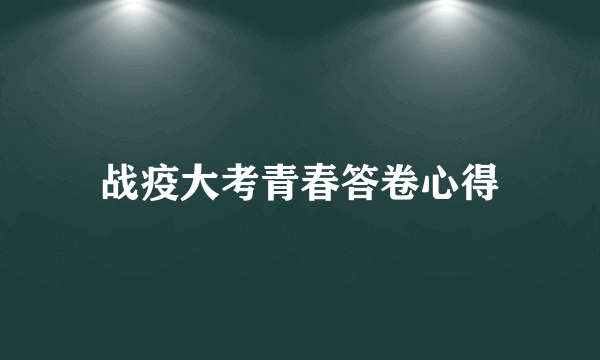 战疫大考青春答卷心得